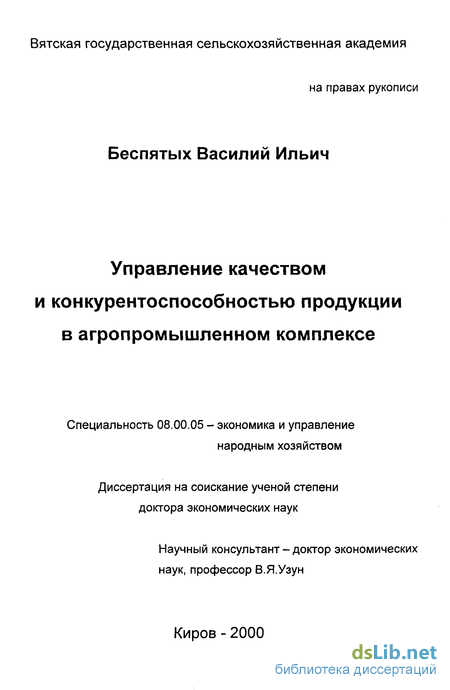 Вятская государственная сельскохозяйственная академия

на правах рукописи

Беспятых Василий Ильич

Управление качеством
и конкурентоспособностью продукции
в агропромышленном комплексе

Специальность 08.00.05 – экономика и управление народным хозяйством

Диссертация на соискание ученой степени доктора экономических наук

Научный консультант – доктор экономических наук, профессор В.Я.Узун

Киров - 2000

dsLib.net
библиотека диссертаций